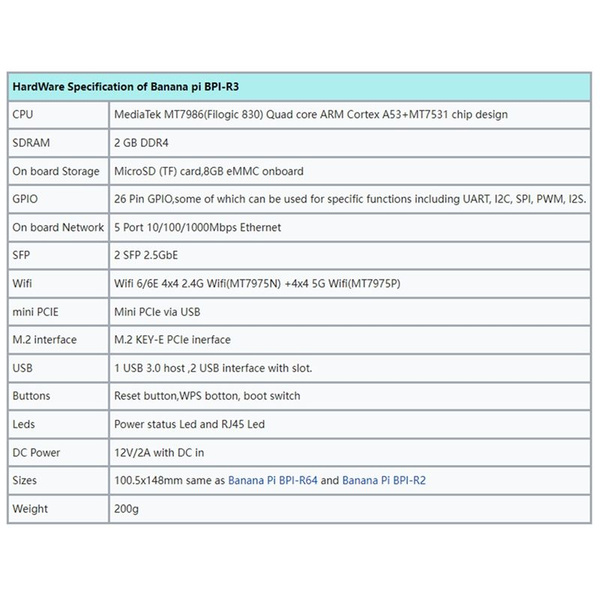 | HardWare Specification of Banana pi BPI-R3 | |
|---|---|
| CPU | MediaTek MT7986(Filogic 830) Quad core ARM Cortex A53+MT7531 chip design |
| SDRAM | 2 GB DDR4 |
| On board Storage | MicroSD (TF) card,8GB eMMC onboard |
| GPIO | 26 Pin GPIO,some of which can be used for specific functions including UART, I2C, SPI, PWM, I2S. |
| On board Network | 5 Port 10/100/1000Mbps Ethernet |
| SFP | 2 SFP 2.5GbE |
| Wifi | Wifi 6/6E 4x4 2.4G Wifi(MT7975N) +4x4 5G Wifi(MT7975P) |
| mini PCIE | Mini PCIe via USB |
| M.2 interface | M.2 KEY-E PCIe inerface |
| USB | 1 USB 3.0 host ,2 USB interface with slot. |
| Buttons | Reset button,WPS botton, boot switch |
| Leds | Power status Led and RJ45 Led |
| DC Power | 12V/2A with DC in |
| Sizes | 100.5x148mm same as Banana Pi BPI-R64 and Banana Pi BPI-R2 |
| Weight | 200g |